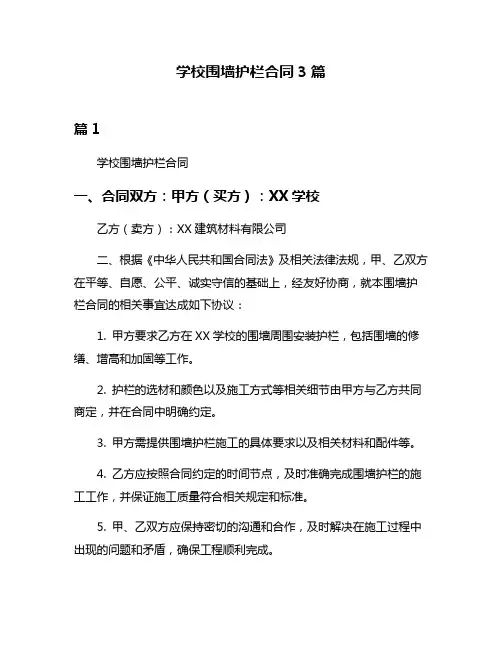 学校围墙护栏合同 3 篇

篇 1

学校围墙护栏合同

一、合同双方：甲方（买方）：XX 学校

乙方（卖方）：XX 建筑材料有限公司

二、根据《中华人民共和国合同法》及相关法律法规，甲、乙双方在平等、自愿、公平、诚实守信的基础上，经友好协商，就本围墙护栏合同的相关事宜达成如下协议：

1. 甲方要求乙方在 XX 学校的围墙周围安装护栏，包括围墙的修缮、增高和加固等工作。

2. 护栏的选材和颜色以及施工方式等相关细节由甲方与乙方共同商定，并在合同中明确约定。

3. 甲方需提供围墙护栏施工的具体要求以及相关材料和配件等。

4. 乙方应按照合同约定的时间节点，及时准确完成围墙护栏的施工工作，并保证施工质量符合相关规定和标准。

5. 甲、乙双方应保持密切的沟通和合作，及时解决在施工过程中出现的问题和矛盾，确保工程顺利完成。